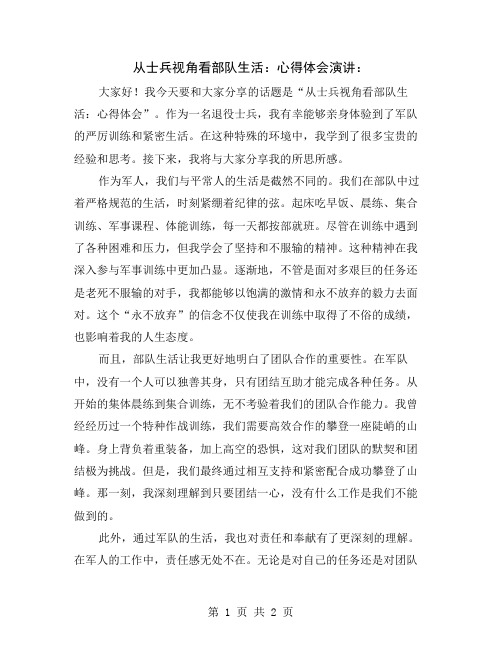 从士兵视角看部队生活：心得体会演讲：

大家好！我今天要和大家分享的话题是“从士兵视角看部队生活：心得体会”。作为一名退役士兵，我有幸能够亲身体验到了军队的严厉训练和紧密生活。在这种特殊的环境中，我学到了很多宝贵的经验和思考。接下来，我将与大家分享我的所思所感。

作为军人，我们与平常人的生活是截然不同的。我们在部队中过着严格规范的生活，时刻紧绷着纪律的弦。起床吃早饭、晨练、集合训练、军事课程、体能训练，每一天都按部就班。尽管在训练中遇到了各种困难和压力，但我学会了坚持和不服输的精神。这种精神在我深入参与军事训练中更加凸显。逐渐地，不管是面对多艰巨的任务还是老死不服输的对手，我都能够以饱满的激情和永不放弃的毅力去面对。这个“永不放弃”的信念不仅使我在训练中取得了不俗的成绩，也影响着我的人生态度。

而且，部队生活让我更好地明白了团队合作的重要性。在军队中，没有一个人可以独善其身，只有团结互助才能完成各种任务。从开始的集体晨练到集合训练，无不考验着我们的团队合作能力。我曾经经历过一个特种作战训练，我们需要高效合作的攀登一座陡峭的山峰。身上背负着重装备，加上高空的恐惧，这对我们团队的默契和团结极为挑战。但是，我们最终通过相互支持和紧密配合成功攀登了山峰。那一刻，我深刻理解到只要团结一心，没有什么工作是我们不能做到的。

此外，通过军队的生活，我也对责任和奉献有了更深刻的理解。在军人的工作中，责任感无处不在。无论是对自己的任务还是对团队

第 1 页 共 2 页